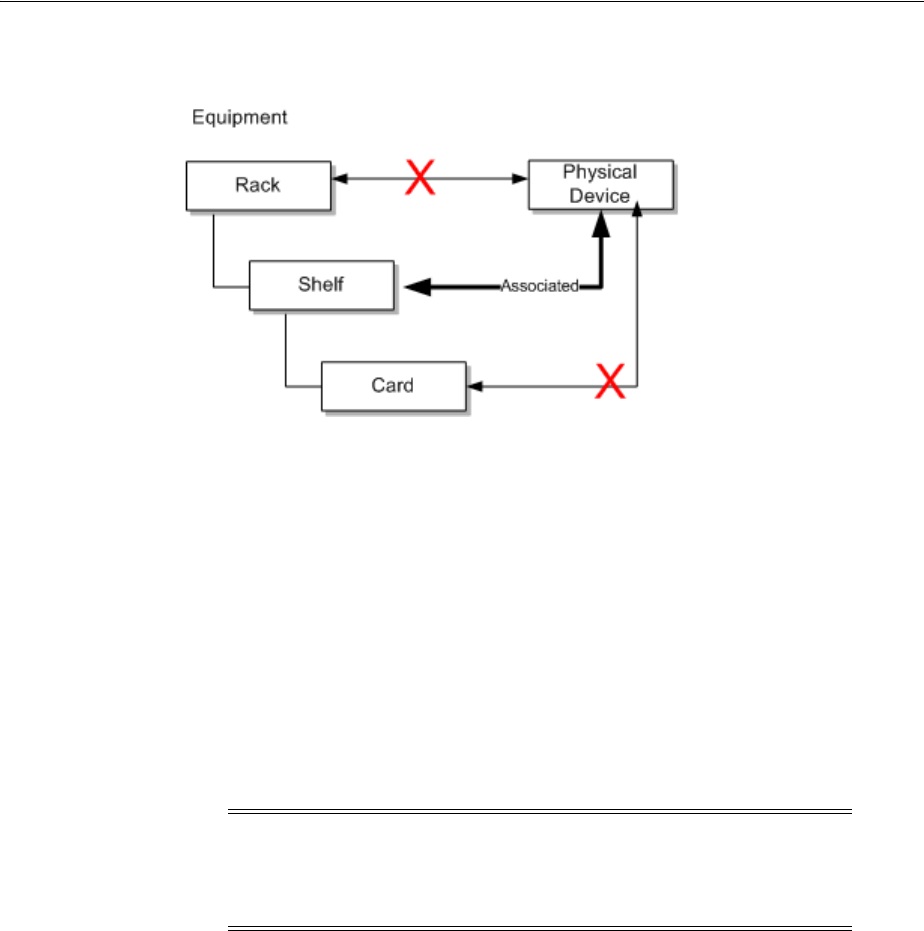 Equipment

Rack

Physical Device

Shelf

Associated

Card